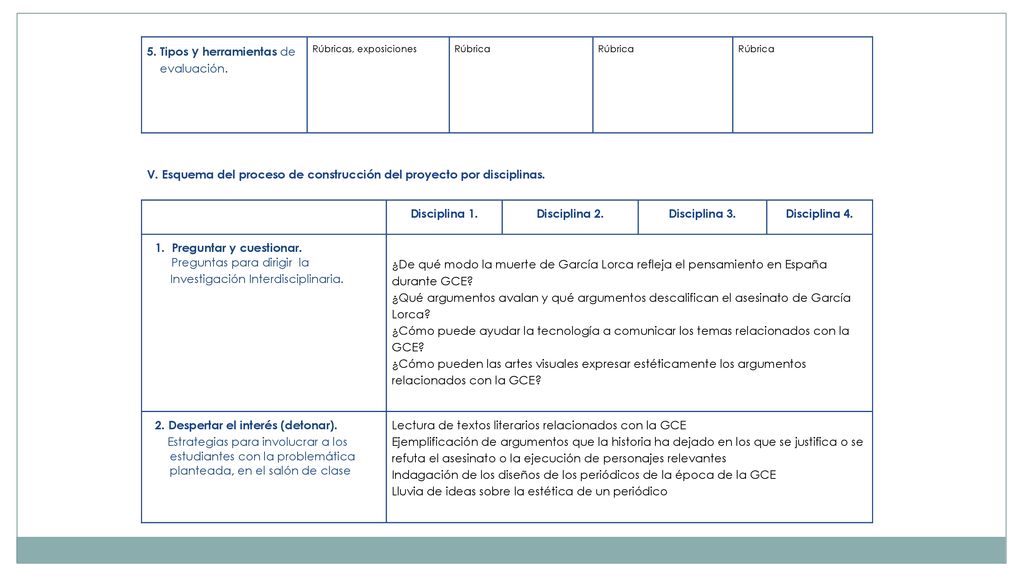 | 5. Tipos y herramientas de evaluación. | Rúbricas, exposiciones | Rúbrica | Rúbrica | Rúbrica |
|---|---|---|---|---|

V. Esquema del proceso de construcción del proyecto por disciplinas.

| | Disciplina 1. | Disciplina 2. | Disciplina 3. | Disciplina 4. |
|---|---|---|---|---|
| 1. Preguntar y cuestionar. Preguntas para dirigir la Investigación Interdisciplinaria. | ¿De qué modo la muerte de García Lorca refleja el pensamiento en España durante GCE? ¿Qué argumentos avalan y qué argumentos descalifican el asesinato de García Lorca? ¿Cómo puede ayudar la tecnología a comunicar los temas relacionados con la GCE? ¿Cómo pueden las artes visuales expresar estéticamente los argumentos relacionados con la GCE? | | | |
| 2. Despertar el interés (detonar). Estrategias para involucrar a los estudiantes con la problemática planteada, en el salón de clase | Lectura de textos literarios relacionados con la GCE Ejemplificación de argumentos que la historia ha dejado en los que se justifica o se refuta el asesinato o la ejecución de personajes relevantes Indagación de los diseños de los periódicos de la época de la GCE Lluvia de ideas sobre la estética de un periódico | | | |